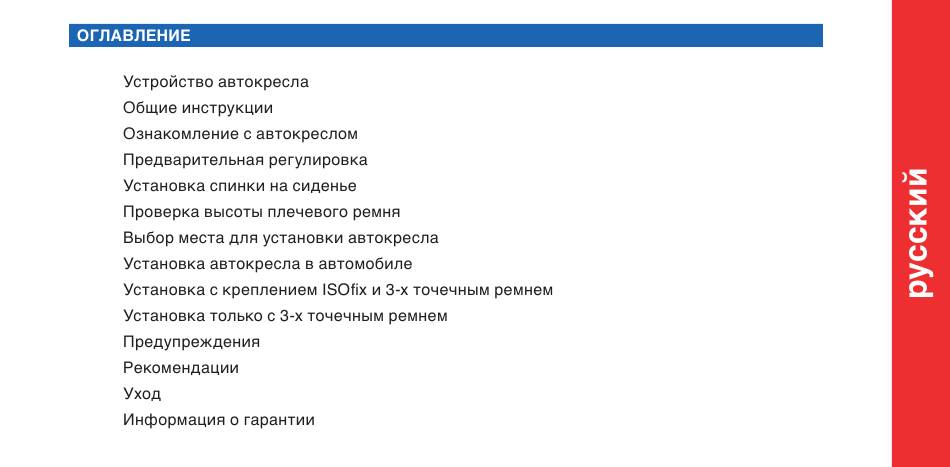 ОГЛАВЛЕНИЕ

Устройство автокресла
Общие инструкции
Ознакомление с автокреслом
Предварительная регулировка
Установка спинки на сиденье
Проверка высоты плечевого ремня
Выбор места для установки автокресла
Установка автокресла в автомобиле
Установка с креплением ISOfix и 3-х точечным ремнем
Установка только с 3-х точечным ремнем
Предупреждения
Рекомендации
Уход
Информация о гарантии

русский